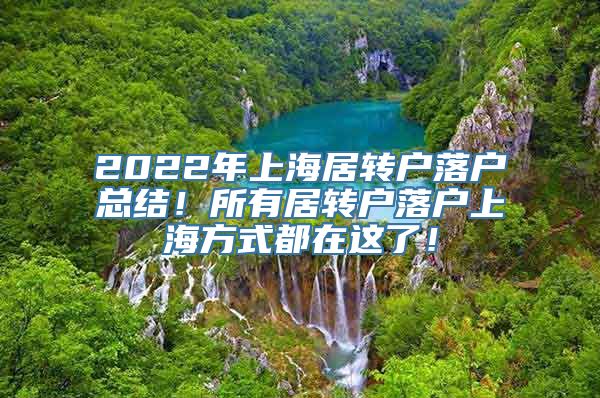 2022年上海居转户落户总结！所有居转户落户上海方式都在这了！